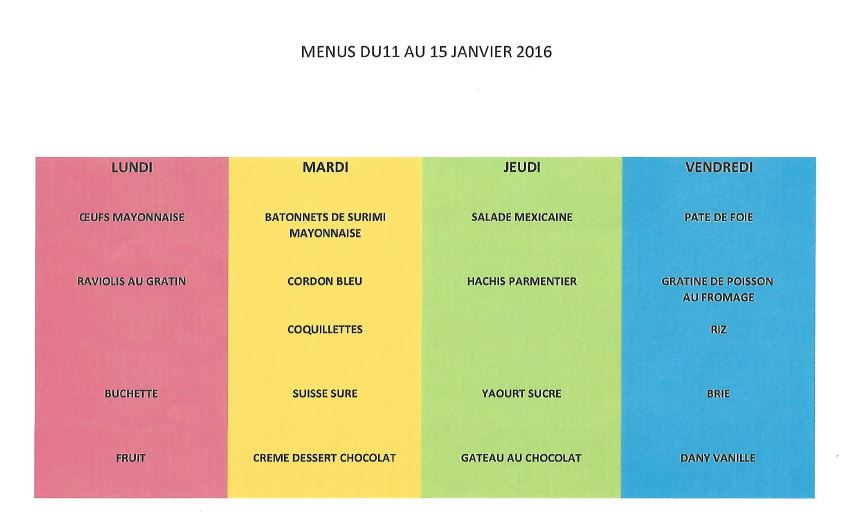 MENUS DU11 AU 15 JANVIER 2016

| LUNDI | MARDI | JEUDI | VENDREDI |
|---|---|---|---|
| ŒUFS MAYONNAISE | BATONNETS DE SURIMI MAYONNAISE | SALADE MEXICAINE | PATE DE FOIE |
| RAVIOLIS AU GRATIN | CORDON BLEU | HACHIS PARMENTIER | GRATINE DE POISSON AU FROMAGE |
| | COQUILLETTES | | RIZ |
| BUCHETTE | SUISSE SURE | YAOURT SUCRE | BRIE |
| FRUIT | CREME DESSERT CHOCOLAT | GATEAU AU CHOCOLAT | DANY VANILLE |